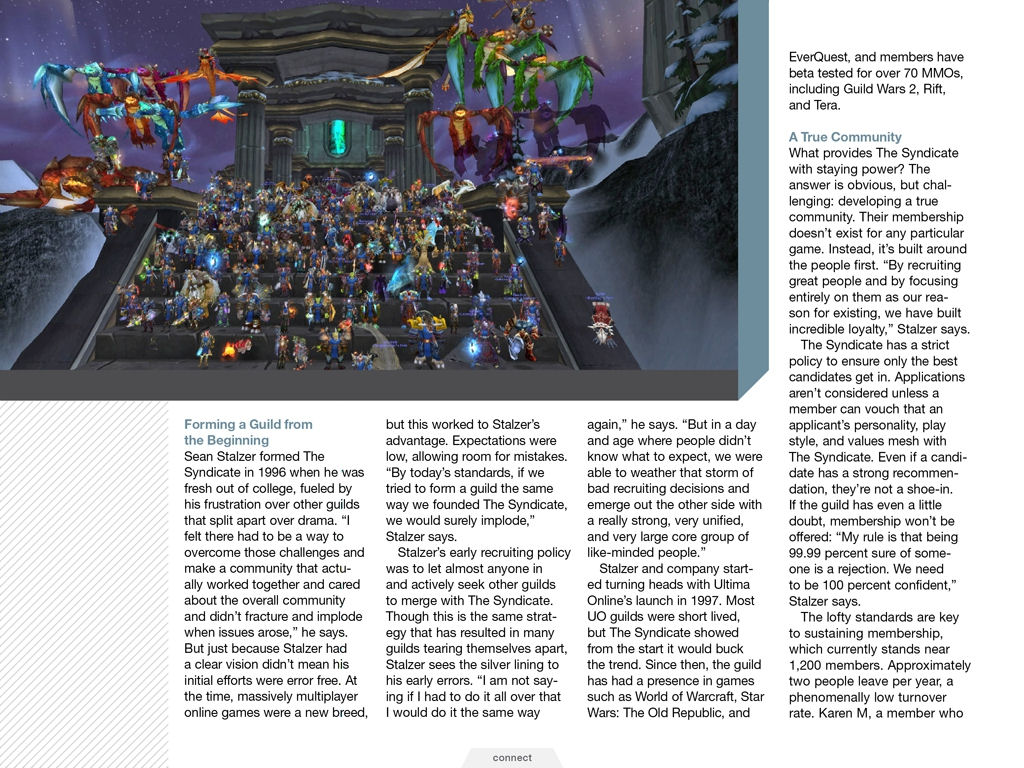 Forming a Guild from the Beginning
Sean Stalzer formed The Syndicate in 1996 when he was fresh out of college, fueled by his frustration over other guilds that split apart over drama. "I felt there had to be a way to overcome those challenges and make a community that actually worked together and cared about the overall community and didn't fracture and implode when issues arose," he says. But just because Stalzer had a clear vision didn't mean his initial efforts were error free. At the time, massively multiplayer online games were a new breed, but this worked to Stalzer's advantage. Expectations were low, allowing room for mistakes. "By today's standards, if we tried to form a guild the same way we founded The Syndicate, we would surely implode," Stalzer says.

Stalzer's early recruiting policy was to let almost anyone in and actively seek other guilds to merge with The Syndicate. Though this is the same strategy that has resulted in many guilds tearing themselves apart, Stalzer sees the silver lining to his early errors. "I am not saying if I had to do it all over that I would do it the same way again," he says. "But in a day and age where people didn't know what to expect, we were able to weather that storm of bad recruiting decisions and emerge out the other side with a really strong, very unified, and very large core group of like-minded people."

Stalzer and company started turning heads with Ultima Online's launch in 1997. Most UO guilds were short lived, but The Syndicate showed from the start it would buck the trend. Since then, the guild has had a presence in games such as World of Warcraft, Star Wars: The Old Republic, and EverQuest, and members have beta tested for over 70 MMOs, including Guild Wars 2, Rift, and Tera.

A True Community
What provides The Syndicate with staying power? The answer is obvious, but challenging: developing a true community. Their membership doesn't exist for any particular game. Instead, it's built around the people first. "By recruiting great people and by focusing entirely on them as our reason for existing, we have built incredible loyalty," Stalzer says.

The Syndicate has a strict policy to ensure only the best candidates get in. Applications aren't considered unless a member can vouch that an applicant's personality, play style, and values mesh with The Syndicate. Even if a candidate has a strong recommendation, they're not a shoe-in. If the guild has even a little doubt, membership won't be offered: "My rule is that being 99.99 percent sure of someone is a rejection. We need to be 100 percent confident," Stalzer says.

The lofty standards are key to sustaining membership, which currently stands near 1,200 members. Approximately two people leave per year, a phenomenally low turnover rate. Karen M, a member who

connect